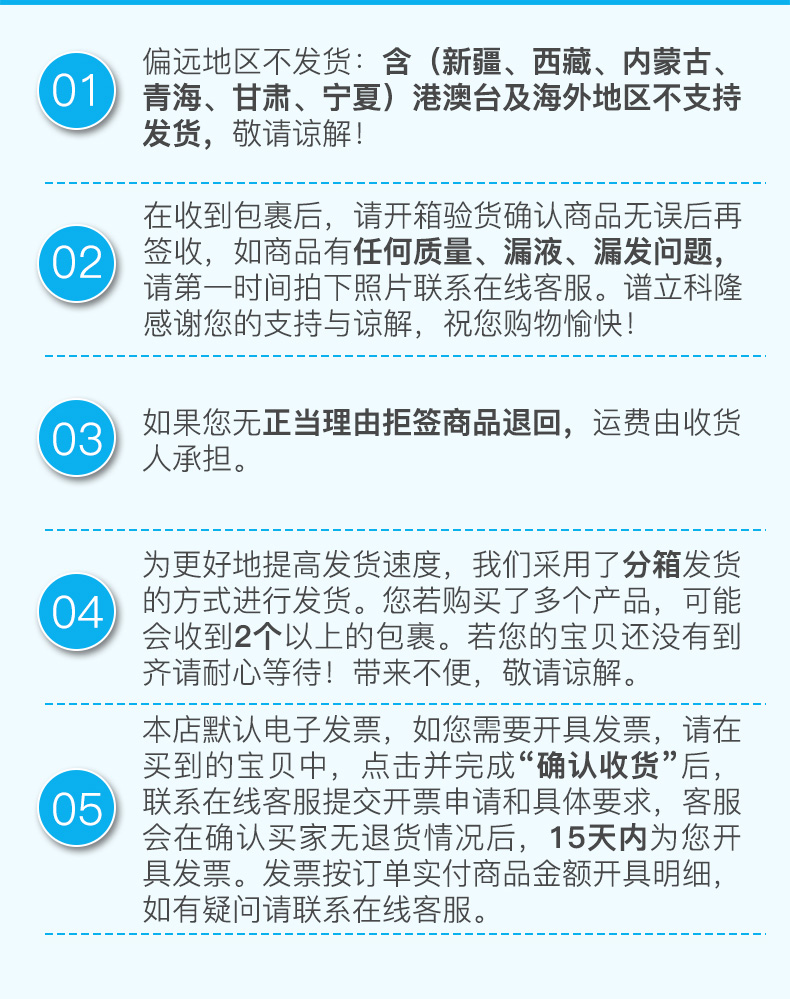 01

偏远地区不发货：含（新疆、西藏、内蒙古、青海、甘肃、宁夏）港澳台及海外地区不支持发货，敬请谅解！

02

在收到包裹后，请开箱验货确认商品无误后再签收，如商品有任何质量、漏液、漏发问题，请第一时间拍下照片联系在线客服。谱立科隆感谢您的支持与谅解，祝您购物愉快！

03

如果您无正当理由拒签商品退回，运费由收货人承担。

04

为更好地提高发货速度，我们采用了分箱发货的方式进行发货。您若购买了多个产品，可能会收到2个以上的包裹。若您的宝贝还没有到齐请耐心等待！带来不便，敬请谅解。

05

本店默认电子发票，如您需要开具发票，请在买到的宝贝中，点击并完成“确认收货”后，联系在线客服提交开票申请和具体要求，客服会在确认买家无退货情况后，15天内为您开具发票。发票按订单实付商品金额开具明细，如有疑问请联系在线客服。